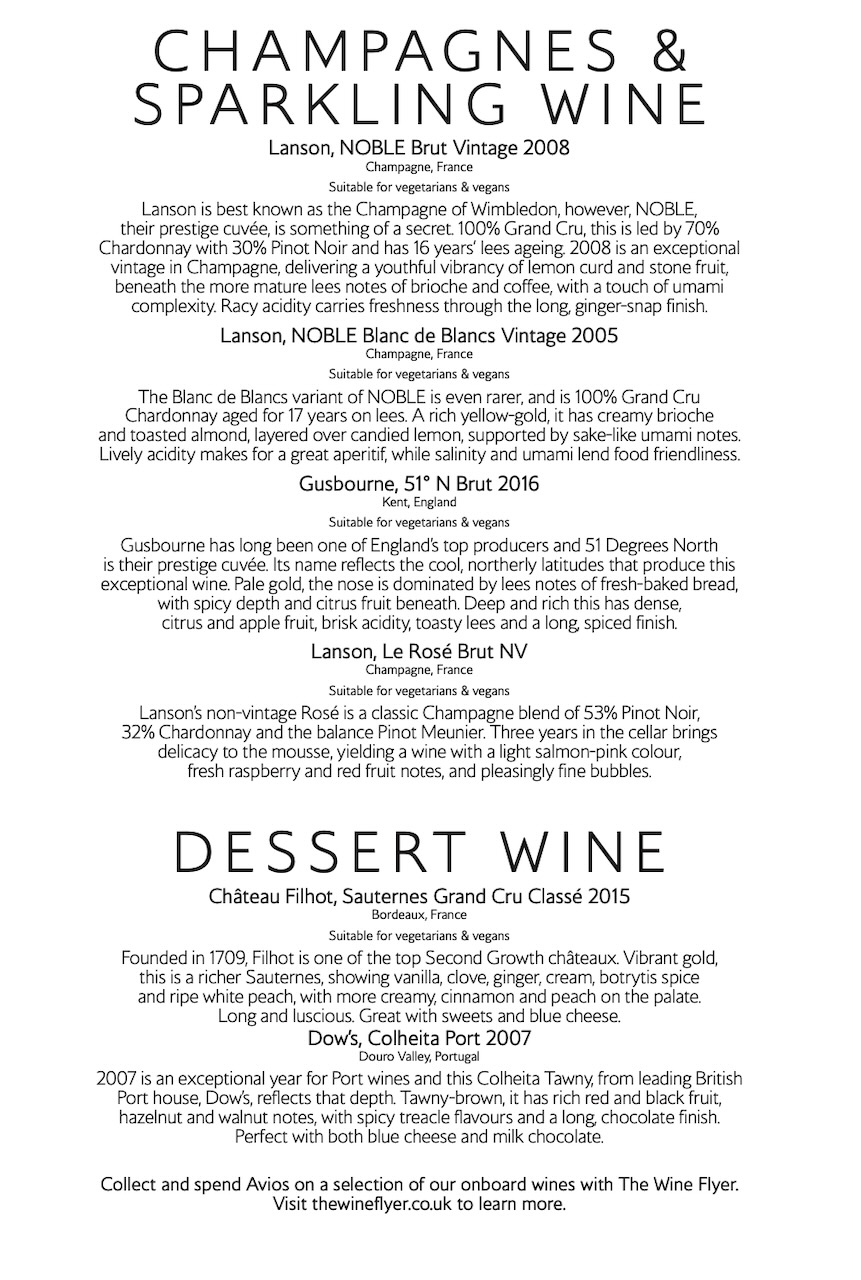 CHAMPAGNES & SPARKLING WINE

Lanson, NOBLE Brut Vintage 2008
Champagne, France
Suitable for vegetarians & vegans

Lanson is best known as the Champagne of Wimbledon, however, NOBLE, their prestige cuvée, is something of a secret. 100% Grand Cru, this is led by 70% Chardonnay with 30% Pinot Noir and has 16 years' lees ageing. 2008 is an exceptional vintage in Champagne, delivering a youthful vibrancy of lemon curd and stone fruit, beneath the more mature lees notes of brioche and coffee, with a touch of umami complexity. Racy acidity carries freshness through the long, ginger-snap finish.

Lanson, NOBLE Blanc de Blancs Vintage 2005
Champagne, France
Suitable for vegetarians & vegans

The Blanc de Blancs variant of NOBLE is even rarer, and is 100% Grand Cru Chardonnay aged for 17 years on lees. A rich yellow-gold, it has creamy brioche and toasted almond, layered over candied lemon, supported by sake-like umami notes. Lively acidity makes for a great aperitif, while salinity and umami lend food friendliness.

Gusbourne, 51° N Brut 2016
Kent, England
Suitable for vegetarians & vegans

Gusbourne has long been one of England's top producers and 51 Degrees North is their prestige cuvée. Its name reflects the cool, northerly latitudes that produce this exceptional wine. Pale gold, the nose is dominated by lees notes of fresh-baked bread, with spicy depth and citrus fruit beneath. Deep and rich this has dense, citrus and apple fruit, brisk acidity, toasty lees and a long, spiced finish.

Lanson, Le Rosé Brut NV
Champagne, France
Suitable for vegetarians & vegans

Lanson's non-vintage Rosé is a classic Champagne blend of 53% Pinot Noir, 32% Chardonnay and the balance Pinot Meunier. Three years in the cellar brings delicacy to the mousse, yielding a wine with a light salmon-pink colour, fresh raspberry and red fruit notes, and pleasingly fine bubbles.

DESSERT WINE

Château Filhot, Sauternes Grand Cru Classé 2015
Bordeaux, France
Suitable for vegetarians & vegans

Founded in 1709, Filhot is one of the top Second Growth châteaux. Vibrant gold, this is a richer Sauternes, showing vanilla, clove, ginger, cream, botrytis spice and ripe white peach, with more creamy, cinnamon and peach on the palate. Long and luscious. Great with sweets and blue cheese.

Dow's, Colheita Port 2007
Douro Valley, Portugal

2007 is an exceptional year for Port wines and this Colheita Tawny, from leading British Port house, Dow's, reflects that depth. Tawny-brown, it has rich red and black fruit, hazelnut and walnut notes, with spicy treacle flavours and a long, chocolate finish. Perfect with both blue cheese and milk chocolate.

Collect and spend Avios on a selection of our onboard wines with The Wine Flyer. Visit thewineflyer.co.uk to learn more.